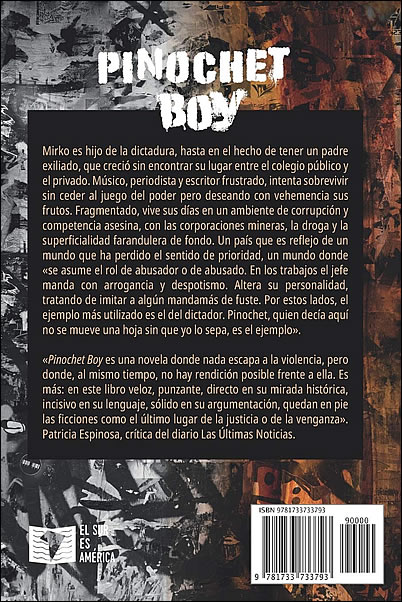 PINOCHET BOY

Mirko es hijo de la dictadura, hasta en el hecho de tener un padre exiliado, que creció sin encontrar su lugar entre el colegio público y el privado. Músico, periodista y escritor frustrado, intenta sobrevivir sin ceder al juego del poder pero deseando con vehemencia sus frutos. Fragmentado, vive sus días en un ambiente de corrupción y competencia asesina, con las corporaciones mineras, la droga y la superficialidad farandulera de fondo. Un país que es reflejo de un mundo que ha perdido el sentido de prioridad, un mundo donde «se asume el rol de abusador o de abusado. En los trabajos el jefe manda con arrogancia y despotismo. Altera su personalidad, tratando de imitar a algún mandamás de fuste. Por estos lados, el ejemplo más utilizado es el del dictador. Pinochet, quien decía aquí no se mueve una hoja sin que yo lo sepa, es el ejemplo».

«Pinochet Boy es una novela donde nada escapa a la violencia, pero donde, al mismo tiempo, no hay rendición posible frente a ella. Es más: en este libro veloz, punzante, directo en su mirada histórica, incisivo en su lenguaje, sólido en su argumentación, quedan en pie las ficciones como el último lugar de la justicia o de la venganza». Patricia Espinosa, crítica del diario Las Últimas Noticias.

EL SUR ES AMÉRICA

ISBN 9781733733793

90000

9 781733 733793